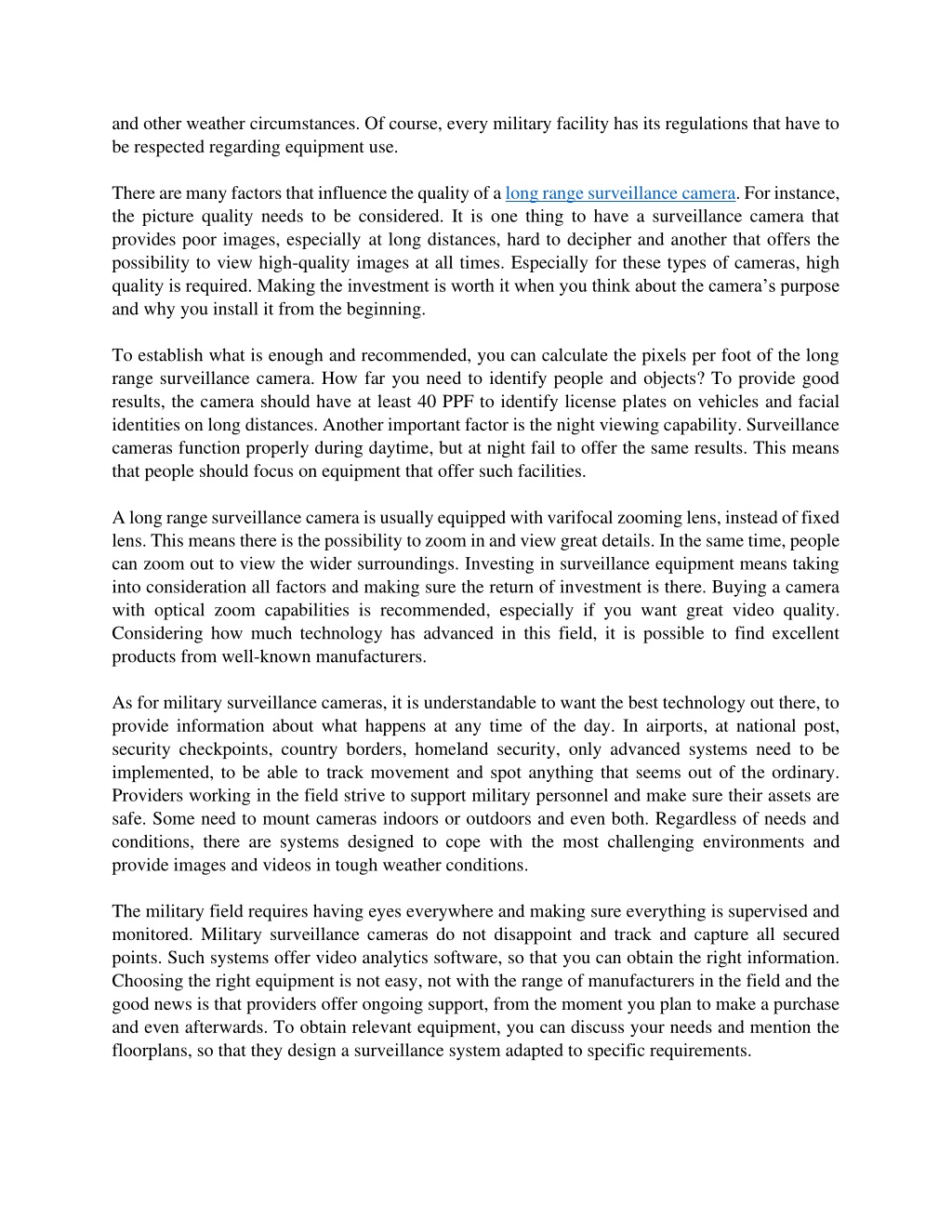 and other weather circumstances. Of course, every military facility has its regulations that have to be respected regarding equipment use.

There are many factors that influence the quality of a long range surveillance camera. For instance, the picture quality needs to be considered. It is one thing to have a surveillance camera that provides poor images, especially at long distances, hard to decipher and another that offers the possibility to view high-quality images at all times. Especially for these types of cameras, high quality is required. Making the investment is worth it when you think about the camera's purpose and why you install it from the beginning.

To establish what is enough and recommended, you can calculate the pixels per foot of the long range surveillance camera. How far you need to identify people and objects? To provide good results, the camera should have at least 40 PPF to identify license plates on vehicles and facial identities on long distances. Another important factor is the night viewing capability. Surveillance cameras function properly during daytime, but at night fail to offer the same results. This means that people should focus on equipment that offer such facilities.

A long range surveillance camera is usually equipped with varifocal zooming lens, instead of fixed lens. This means there is the possibility to zoom in and view great details. In the same time, people can zoom out to view the wider surroundings. Investing in surveillance equipment means taking into consideration all factors and making sure the return of investment is there. Buying a camera with optical zoom capabilities is recommended, especially if you want great video quality. Considering how much technology has advanced in this field, it is possible to find excellent products from well-known manufacturers.

As for military surveillance cameras, it is understandable to want the best technology out there, to provide information about what happens at any time of the day. In airports, at national post, security checkpoints, country borders, homeland security, only advanced systems need to be implemented, to be able to track movement and spot anything that seems out of the ordinary. Providers working in the field strive to support military personnel and make sure their assets are safe. Some need to mount cameras indoors or outdoors and even both. Regardless of needs and conditions, there are systems designed to cope with the most challenging environments and provide images and videos in tough weather conditions.

The military field requires having eyes everywhere and making sure everything is supervised and monitored. Military surveillance cameras do not disappoint and track and capture all secured points. Such systems offer video analytics software, so that you can obtain the right information. Choosing the right equipment is not easy, not with the range of manufacturers in the field and the good news is that providers offer ongoing support, from the moment you plan to make a purchase and even afterwards. To obtain relevant equipment, you can discuss your needs and mention the floorplans, so that they design a surveillance system adapted to specific requirements.